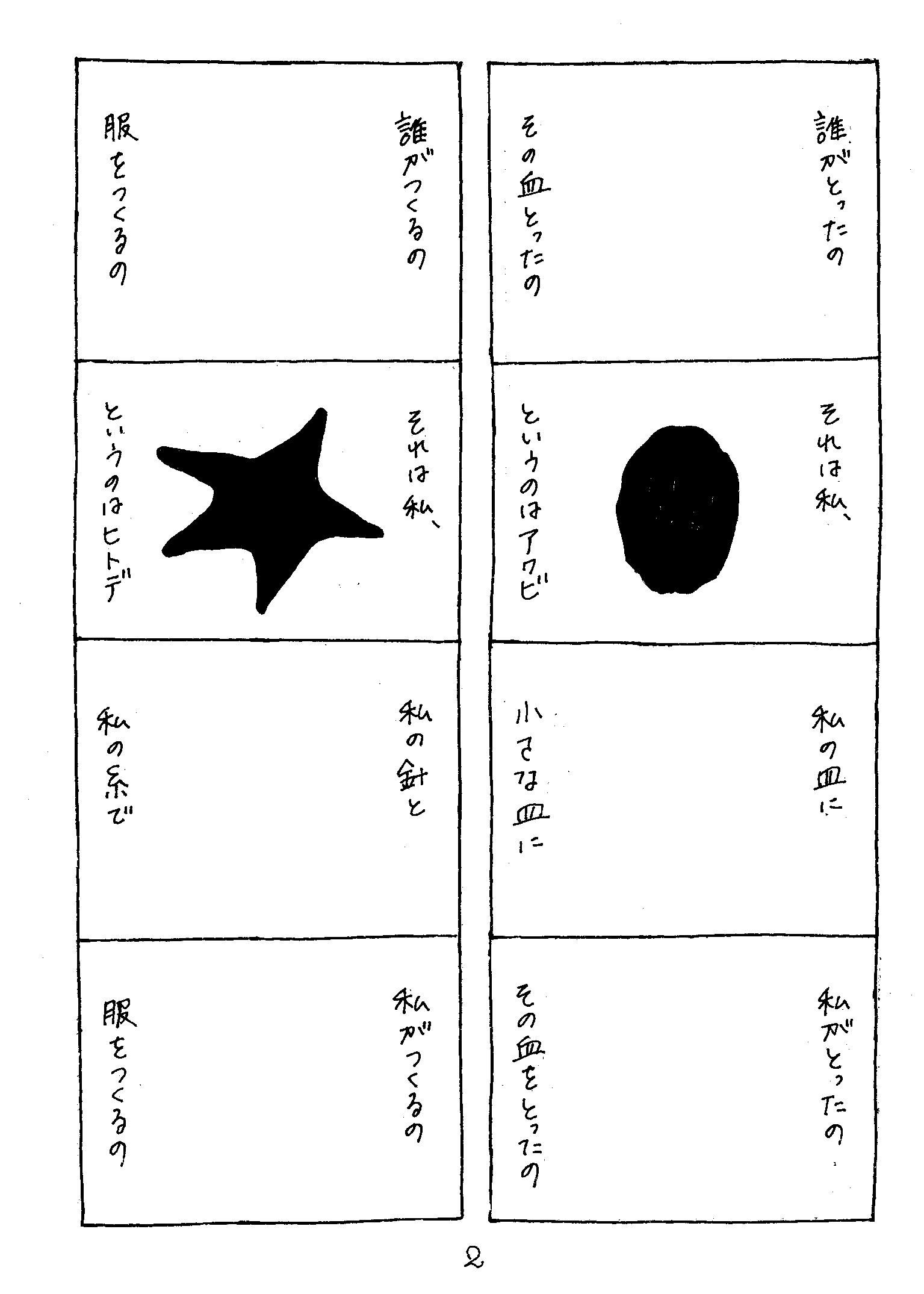 誰がとったの

その血とったの

それは私、

というのはアワビ

私の皿に

小さな皿に

私がとったの

その血をとったの

誰がつくるの

服をつくるの

それは私、

というのはヒトデ

私の針と

私の糸で

私がつくるの

服をつくるの

2